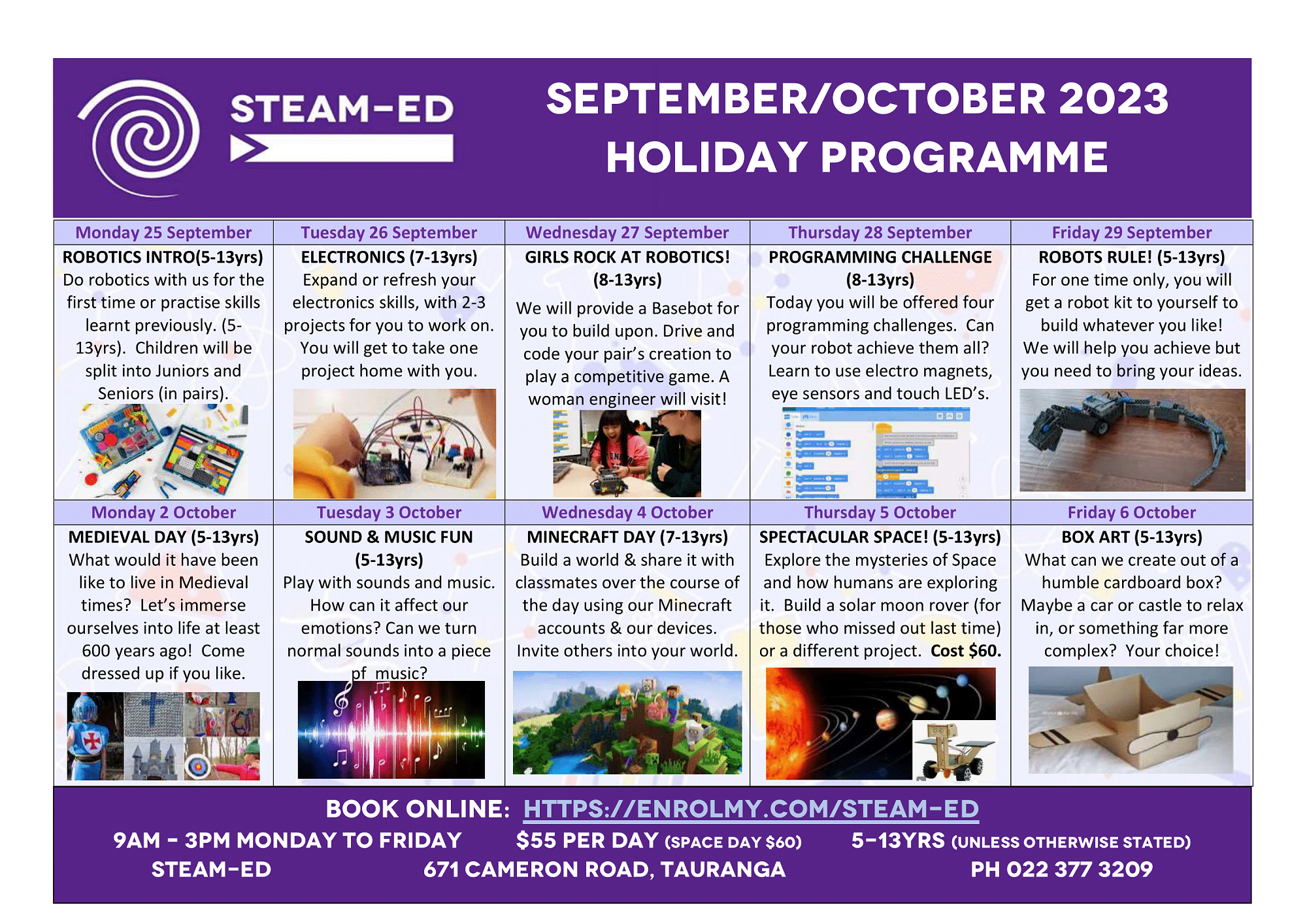 STEAM-ED

SEPTEMBER/OCTOBER 2023
HOLIDAY PROGRAMME

| Monday 25 September | Tuesday 26 September | Wednesday 27 September | Thursday 28 September | Friday 29 September |
|---|---|---|---|---|
| ROBOTICS INTRO(5-13yrs) Do robotics with us for the first time or practise skills learnt previously. (5-13yrs). Children will be split into Juniors and Seniors (in pairs). | ELECTRONICS (7-13yrs) Expand or refresh your electronics skills, with 2-3 projects for you to work on. You will get to take one project home with you. | GIRLS ROCK AT ROBOTICS! (8-13yrs) We will provide a Basebot for you to build upon. Drive and code your pair's creation to play a competitive game. A woman engineer will visit! | PROGRAMMING CHALLENGE (8-13yrs) Today you will be offered four programming challenges. Can your robot achieve them all? Learn to use electro magnets, eye sensors and touch LED's. | ROBOTS RULE! (5-13yrs) For one time only, you will get a robot kit to yourself to build whatever you like! We will help you achieve but you need to bring your ideas. |
| Monday 2 October | Tuesday 3 October | Wednesday 4 October | Thursday 5 October | Friday 6 October |
| MEDIEVAL DAY (5-13yrs) What would it have been like to live in Medieval times? Let's immerse ourselves into life at least 600 years ago! Come dressed up if you like. | SOUND & MUSIC FUN (5-13yrs) Play with sounds and music. How can it affect our emotions? Can we turn normal sounds into a piece pf music? | MINECRAFT DAY (7-13yrs) Build a world & share it with classmates over the course of the day using our Minecraft accounts & our devices. Invite others into your world. | SPECTACULAR SPACE! (5-13yrs) Explore the mysteries of Space and how humans are exploring it. Build a solar moon rover (for those who missed out last time) or a different project. Cost $60. | BOX ART (5-13yrs) What can we create out of a humble cardboard box? Maybe a car or castle to relax in, or something far more complex? Your choice! |

BOOK ONLINE: HTTPS://ENROLMY.COM/STEAM-ED
9AM - 3PM MONDAY TO FRIDAY $55 PER DAY (SPACE DAY $60) 5-13YRS (UNLESS OTHERWISE STATED)
STEAM-ED 671 CAMERON ROAD, TAURANGA PH 022 377 3209